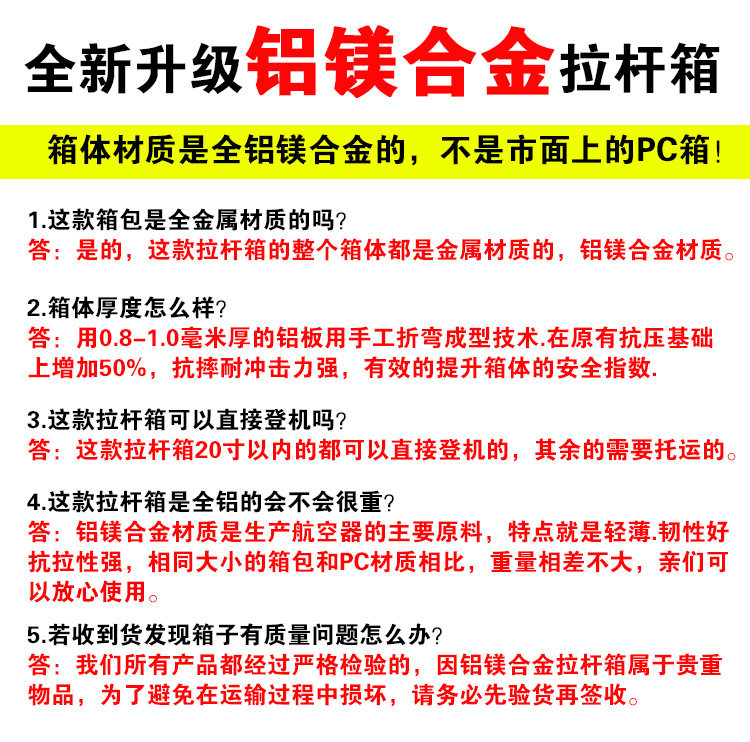 全新升级铝镁合金拉杆箱

箱体材质是全铝镁合金的，不是市面上的PC箱!

1.这款箱包是全金属材质的吗?
答：是的，这款拉杆箱的整个箱体都是金属材质的，铝镁合金材质。

2.箱体厚度怎么样?
答：用0.8-1.0毫米厚的铝板用手工折弯成型技术.在原有抗压基础上增加50%，抗摔耐冲击力强，有效的提升箱体的安全指数.

3.这款拉杆箱可以直接登机吗?
答：这款拉杆箱20寸以内的都可以直接登机的，其余的需要托运的。

4.这款拉杆箱是全铝的会不会很重?
答：铝镁合金材质是生产航空器的主要原料，特点就是轻薄.韧性好抗拉性强，相同大小的箱包和PC材质相比，重量相差不大，亲们可以放心使用。

5.若收到货发现箱子有质量问题怎么办?
答：我们所有产品都经过严格检验的，因铝镁合金拉杆箱属于贵重物品，为了避免在运输过程中损坏，请务必先验货再签收。